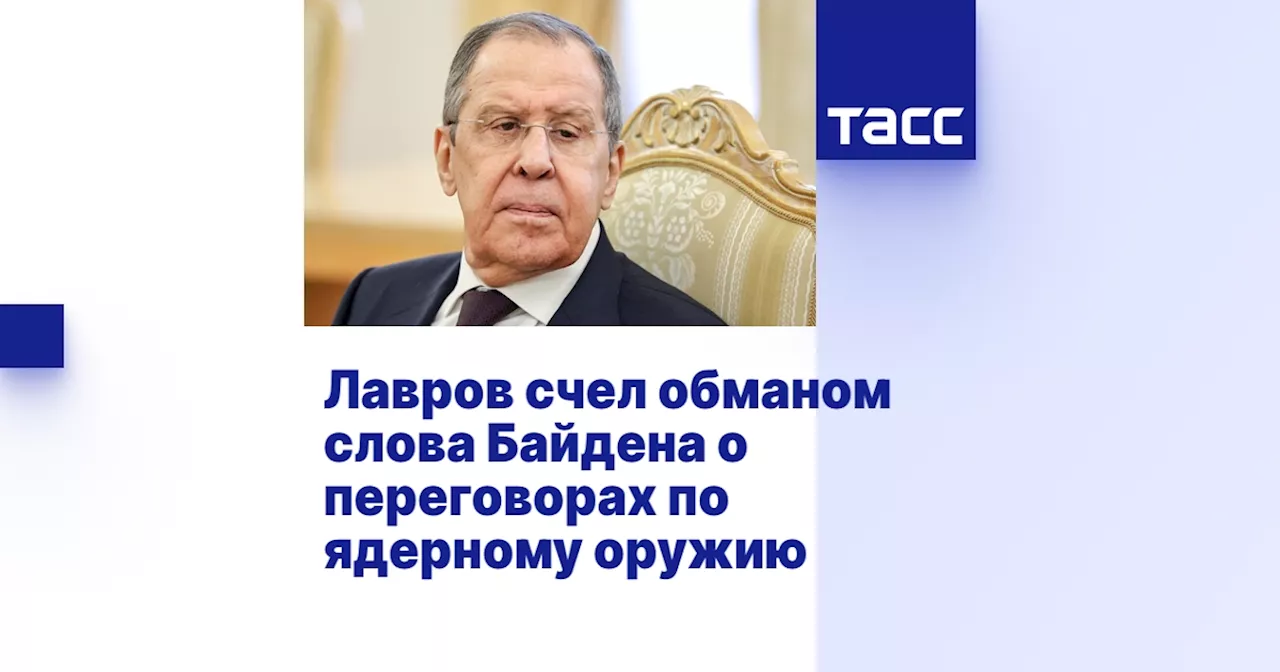 ТАСС

Лавров счел обманом слова Байдена о переговорах по ядерному оружию